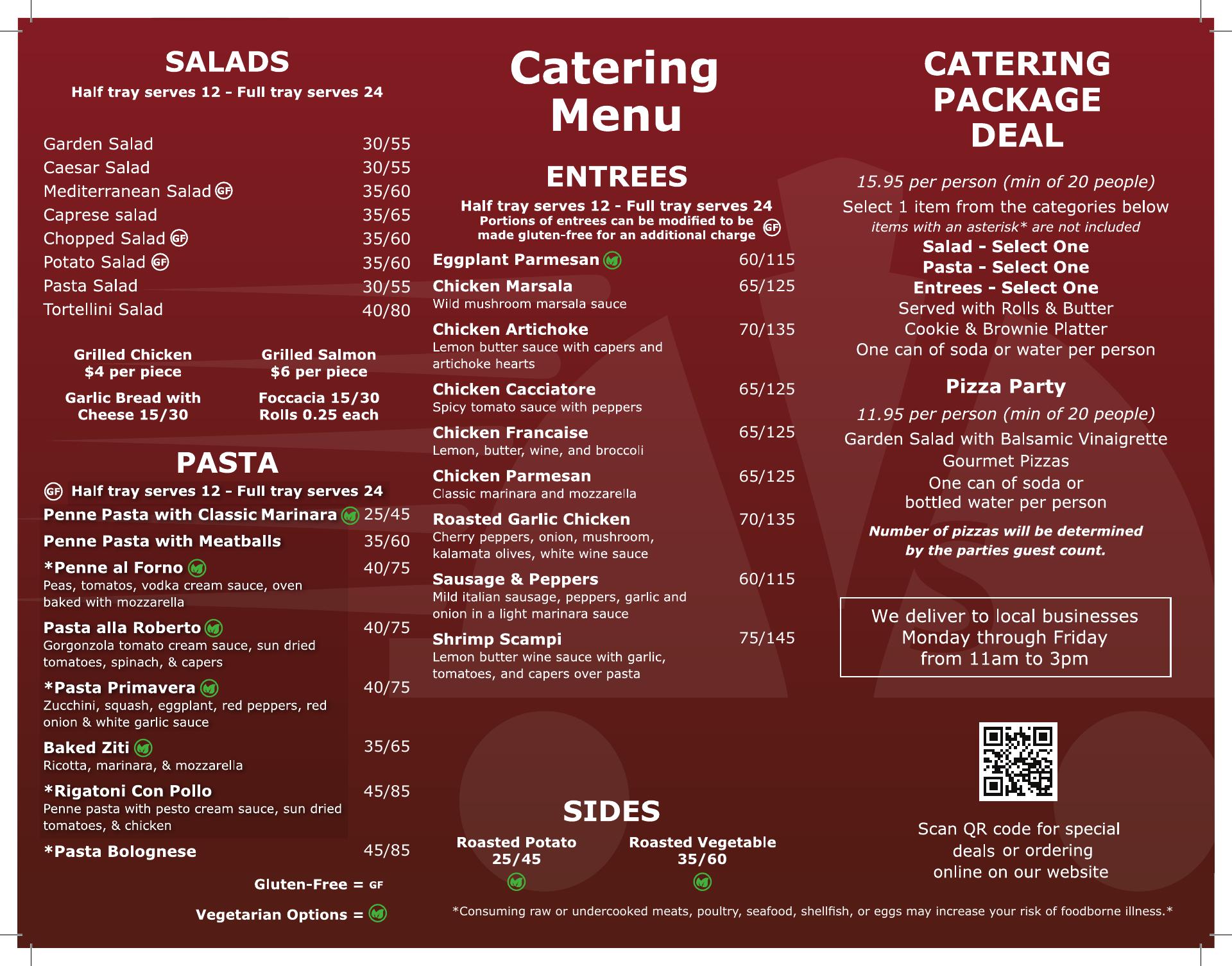 SALADS

Half tray serves 12 - Full tray serves 24

Garden Salad 30/55
Caesar Salad 30/55
Mediterranean Salad GF 35/60
Caprese salad 35/65
Chopped Salad GF 35/60
Potato Salad GF 35/60
Pasta Salad 30/55
Tortellini Salad 40/80

Grilled Chicken
$4 per piece

Grilled Salmon
$6 per piece

Garlic Bread with Cheese 15/30

Foccacia 15/30
Rolls 0.25 each

PASTA

GF Half tray serves 12 - Full tray serves 24

Penne Pasta with Classic Marinara 25/45

Penne Pasta with Meatballs 35/60

*Penne al Forno 40/75
Peas, tomatos, vodka cream sauce, oven baked with mozzarella

Pasta alla Roberto 40/75
Gorgonzola tomato cream sauce, sun dried tomatoes, spinach, & capers

*Pasta Primavera 40/75
Zucchini, squash, eggplant, red peppers, red onion & white garlic sauce

Baked Ziti 35/65
Ricotta, marinara, & mozzarella

*Rigatoni Con Pollo 45/85
Penne pasta with pesto cream sauce, sun dried tomatoes, & chicken

*Pasta Bolognese 45/85

Gluten-Free = GF

Vegetarian Options =

Catering Menu

ENTREES

Half tray serves 12 - Full tray serves 24
Portions of entrees can be modified to be made gluten-free for an additional charge GF

Eggplant Parmesan 60/115

Chicken Marsala 65/125
Wild mushroom marsala sauce

Chicken Artichoke 70/135
Lemon butter sauce with capers and artichoke hearts

Chicken Cacciatore 65/125
Spicy tomato sauce with peppers

Chicken Francaise 65/125
Lemon, butter, wine, and broccoli

Chicken Parmesan 65/125
Classic marinara and mozzarella

Roasted Garlic Chicken 70/135
Cherry peppers, onion, mushroom, kalamata olives, white wine sauce

Sausage & Peppers 60/115
Mild italian sausage, peppers, garlic and onion in a light marinara sauce

Shrimp Scampi 75/145
Lemon butter wine sauce with garlic, tomatoes, and capers over pasta

SIDES

Roasted Potato
25/45

Roasted Vegetable
35/60

*Consuming raw or undercooked meats, poultry, seafood, shellfish, or eggs may increase your risk of foodborne illness.*

CATERING PACKAGE DEAL

15.95 per person (min of 20 people)
Select 1 item from the categories below
items with an asterisk* are not included
Salad - Select One
Pasta - Select One
Entrees - Select One
Served with Rolls & Butter
Cookie & Brownie Platter
One can of soda or water per person

Pizza Party

11.95 per person (min of 20 people)
Garden Salad with Balsamic Vinaigrette
Gourmet Pizzas
One can of soda or bottled water per person

Number of pizzas will be determined by the parties guest count.

We deliver to local businesses
Monday through Friday
from 11am to 3pm

Scan QR code for special deals or ordering online on our website